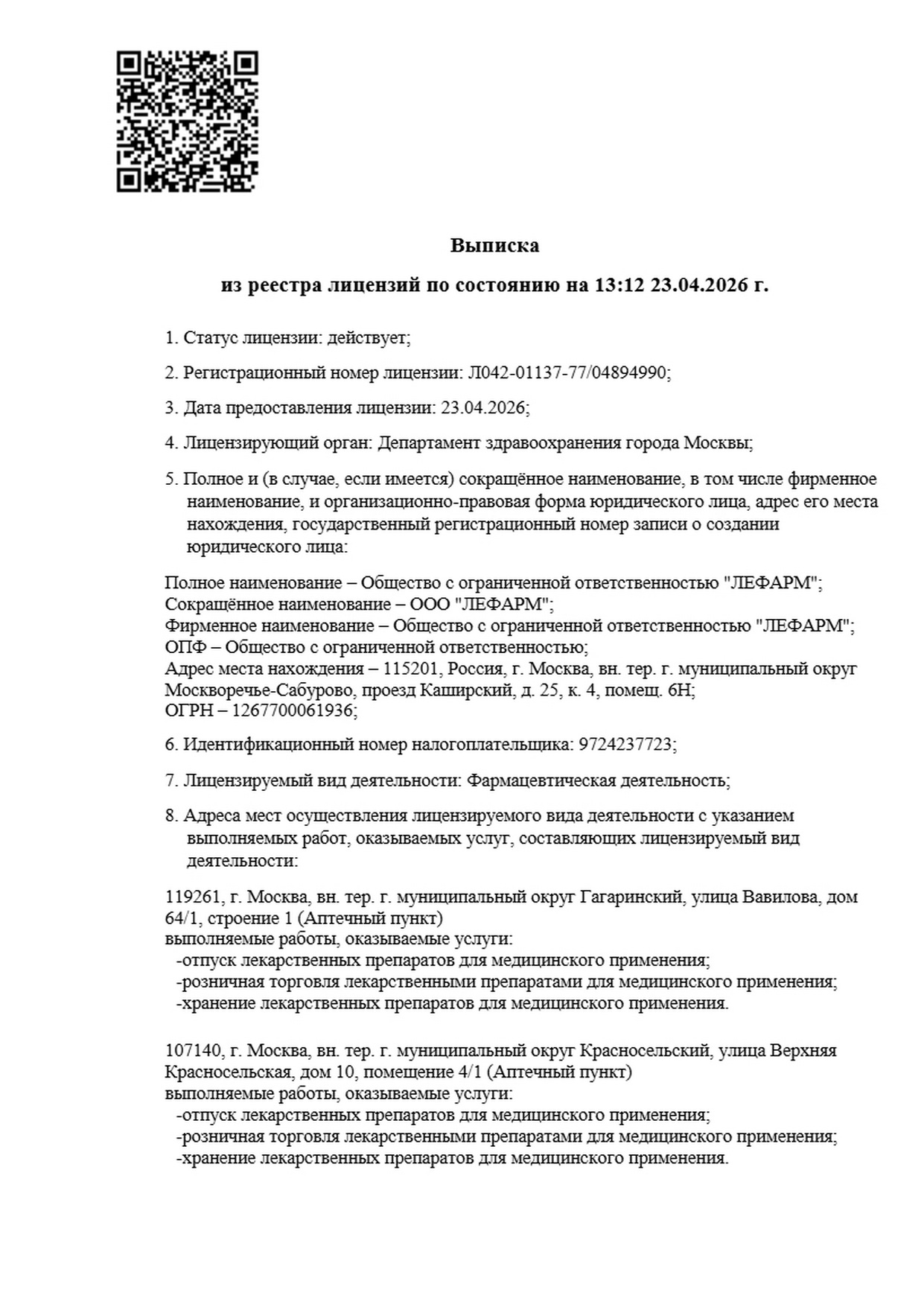 Выписка

из реестра лицензий по состоянию на 13:12 23.04.2026 г.

1. Статус лицензии: действует;

2. Регистрационный номер лицензии: Л042-01137-77/04894990;

3. Дата предоставления лицензии: 23.04.2026;

4. Лицензирующий орган: Департамент здравоохранения города Москвы;

5. Полное и (в случае, если имеется) сокращённое наименование, в том числе фирменное наименование, и организационно-правовая форма юридического лица, адрес его места нахождения, государственный регистрационный номер записи о создании юридического лица:

Полное наименование – Общество с ограниченной ответственностью "ЛЕФАРМ";
Сокращённое наименование – ООО "ЛЕФАРМ";
Фирменное наименование – Общество с ограниченной ответственностью "ЛЕФАРМ";
ОПФ – Общество с ограниченной ответственностью;
Адрес места нахождения – 115201, Россия, г. Москва, вн. тер. г. муниципальный округ Москворечье-Сабурово, проезд Каширский, д. 25, к. 4, помещ. 6Н;
ОГРН – 1267700061936;

6. Идентификационный номер налогоплательщика: 9724237723;

7. Лицензируемый вид деятельности: Фармацевтическая деятельность;

8. Адреса мест осуществления лицензируемого вида деятельности с указанием выполняемых работ, оказываемых услуг, составляющих лицензируемый вид деятельности:

119261, г. Москва, вн. тер. г. муниципальный округ Гагаринский, улица Вавилова, дом 64/1, строение 1 (Аптечный пункт)
выполняемые работы, оказываемые услуги:
-отпуск лекарственных препаратов для медицинского применения;
-розничная торговля лекарственными препаратами для медицинского применения;
-хранение лекарственных препаратов для медицинского применения.

107140, г. Москва, вн. тер. г. муниципальный округ Красносельский, улица Верхняя Красносельская, дом 10, помещение 4/1 (Аптечный пункт)
выполняемые работы, оказываемые услуги:
-отпуск лекарственных препаратов для медицинского применения;
-розничная торговля лекарственными препаратами для медицинского применения;
-хранение лекарственных препаратов для медицинского применения.